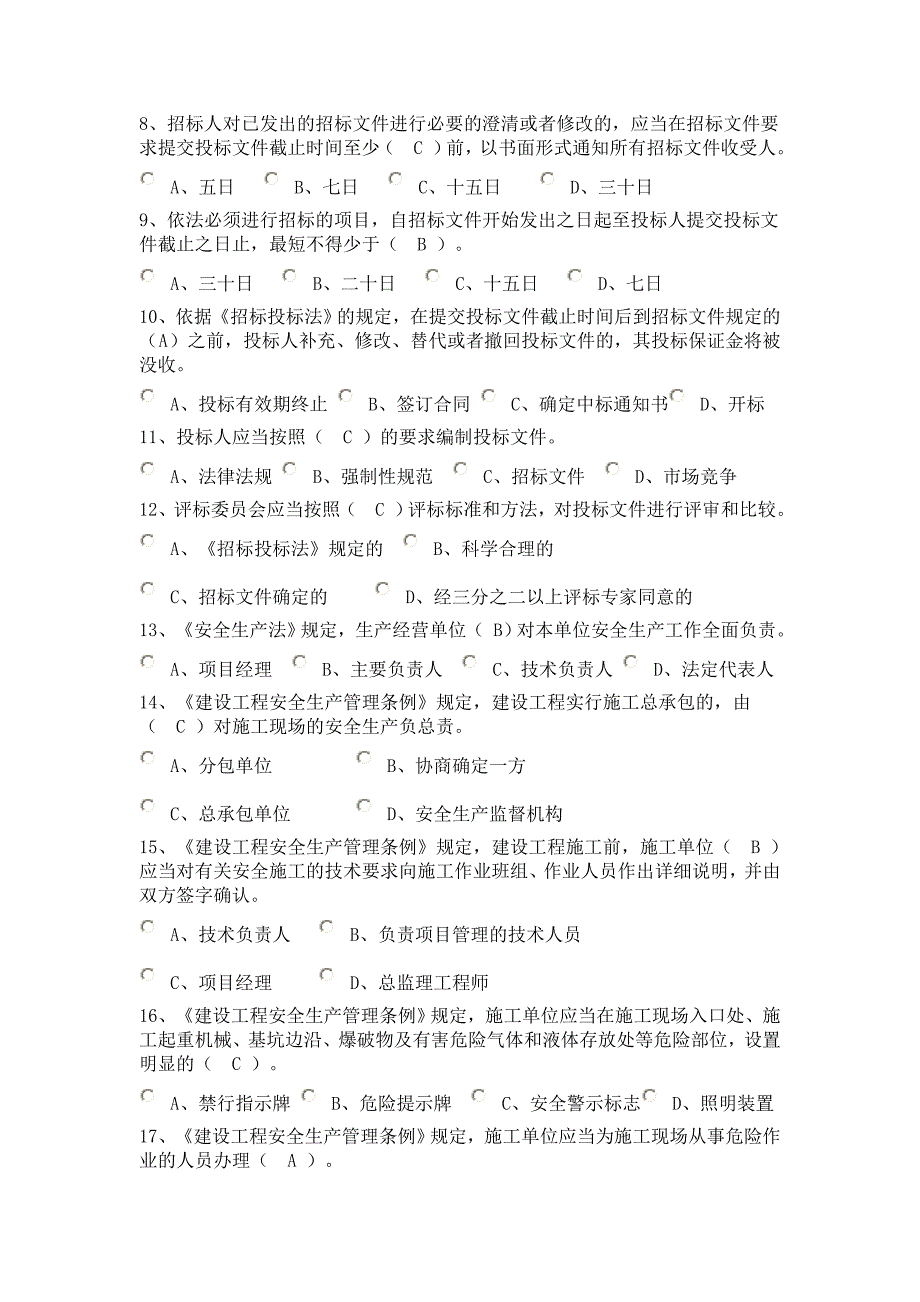 8、招标人对已发出的招标文件进行必要的澄清或者修改的，应当在招标文件要求提交投标文件截止时间至少（　C ）前，以书面形式通知所有招标文件收受人。

A、五日　B、七日　C、十五日　D、三十日

9、依法必须进行招标的项目，自招标文件开始发出之日起至投标人提交投标文件截止之日止，最短不得少于（　B ）。

A、三十日　B、二十日　C、十五日　D、七日

10、依据《招标投标法》的规定，在提交投标文件截止时间后到招标文件规定的（A）之前，投标人补充、修改、替代或者撤回投标文件的，其投标保证金将被没收。

A、投标有效期终止　B、签订合同　C、确定中标通知书　D、开标

11、投标人应当按照（　C ）的要求编制投标文件。

A、法律法规　B、强制性规范　C、招标文件　D、市场竞争

12、评标委员会应当按照（　C ）评标标准和方法，对投标文件进行评审和比较。

A、《招标投标法》规定的　B、科学合理的

C、招标文件确定的　D、经三分之二以上评标专家同意的

13、《安全生产法》规定，生产经营单位（ B）对本单位安全生产工作全面负责。

A、项目经理　B、主要负责人　C、技术负责人　D、法定代表人

14、《建设工程安全生产管理条例》规定，建设工程实行施工总承包的，由（　C ）对施工现场的安全生产负总责。

A、分包单位　B、协商确定一方

C、总承包单位　D、安全生产监督机构

15、《建设工程安全生产管理条例》规定，建设工程施工前，施工单位（　B ）应当对有关安全施工的技术要求向施工作业班组、作业人员作出详细说明，并由双方签字确认。

A、技术负责人　B、负责项目管理的技术人员

C、项目经理　D、总监理工程师

16、《建设工程安全生产管理条例》规定，施工单位应当在施工现场入口处、施工起重机械、基坑边沿、爆破物及有害危险气体和液体存放处等危险部位，设置明显的（　C ）。

A、禁行指示牌　B、危险提示牌　C、安全警示标志　D、照明装置

17、《建设工程安全生产管理条例》规定，施工单位应当为施工现场从事危险作业的人员办理（　A ）。